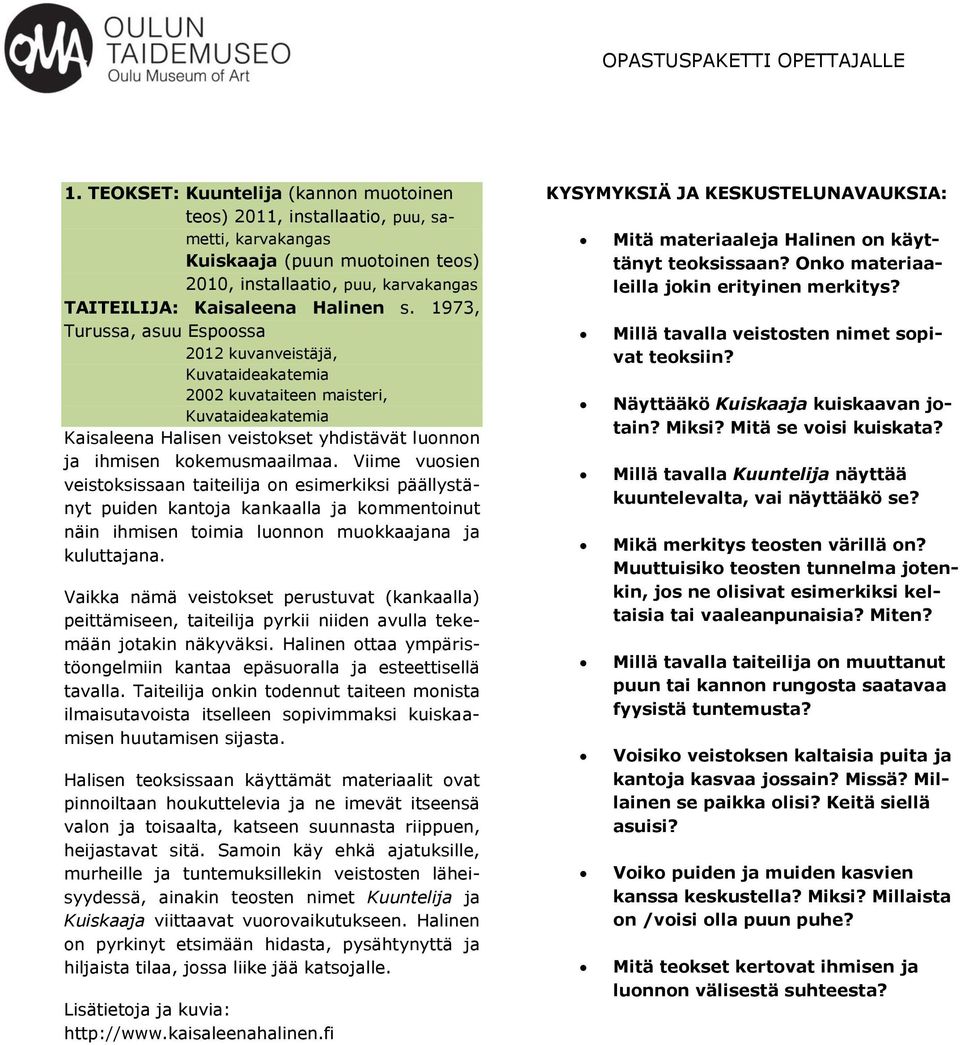 OMA OULUN TAIDEMUSEO Oulu Museum of Art

OPASTUSPAKETTI OPETTAJALLE

1. TEOKSET: Kuuntelija (kannon muotoinen teos) 2011, installaatio, puu, sametti, karvakangas
Kuiskaaja (puun muotoinen teos) 2010, installaatio, puu, karvakangas
TAITEILIJA: Kaisaleena Halinen s. 1973, Turussa, asuu Espoossa
2012 kuvanveistäjä, Kuvataideakatemia
2002 kuvataiteen maisteri, Kuvataideakatemia

Kaisaleena Halisen veistokset yhdistävät luonnon ja ihmisen kokemusmaailmaa. Viime vuosien veistoksissaan taiteilija on esimerkiksi päällystänyt puiden kantoja kankaalla ja kommentoinut näin ihmisen toimia luonnon muokkaajana ja kuluttajana.

Vaikka nämä veistokset perustuvat (kankaalla) peittämiseen, taiteilija pyrkii niiden avulla tekemään jotakin näkyväksi. Halinen ottaa ympäristöongelmiin kantaa epäsuoralla ja esteettisellä tavalla. Taiteilija onkin todennut taiteen monista ilmaisutavoista itselleen sopivimmaksi kuiskaamisen huutamisen sijasta.

Halisen teoksissaan käyttämät materiaalit ovat pinnoiltaan houkuttelevia ja ne imevät itseensä valon ja toisaalta, katseen suunnasta riippuen, heijastavat sitä. Samoin käy ehkä ajatuksille, murheille ja tuntemuksillekin veistosten läheisyydessä, ainakin teosten nimet Kuuntelija ja Kuiskaaja viittaavat vuorovaikutukseen. Halinen on pyrkinyt etsimään hidasta, pysähtynyttä ja hiljaista tilaa, jossa liike jää katsojalle.

Lisätietoja ja kuvia:
http://www.kaisaleenahalinen.fi

KYSYMYKSIÄ JA KESKUSTELUNAVAUKSIA:

• Mitä materiaaleja Halinen on käyttänyt teoksissaan? Onko materiaaleilla jokin erityinen merkitys?

• Millä tavalla veistosten nimet sopivat teoksiin?

• Näyttääkö Kuiskaaja kuiskaavan jotain? Miksi? Mitä se voisi kuiskata?

• Millä tavalla Kuuntelija näyttää kuuntelevalta, vai näyttääkö se?

• Mikä merkitys teosten värillä on? Muuttuisiko teosten tunnelma jotenkin, jos ne olisivat esimerkiksi keltaisia tai vaaleanpunaisia? Miten?

• Millä tavalla taiteilija on muuttanut puun tai kannon rungosta saatavaa fyysistä tuntemusta?

• Voisiko veistoksen kaltaisia puita ja kantoja kasvaa jossain? Missä? Millainen se paikka olisi? Keitä siellä asuisi?

• Voiko puiden ja muiden kasvien kanssa keskustella? Miksi? Millaista on /voisi olla puun puhe?

• Mitä teokset kertovat ihmisen ja luonnon välisestä suhteesta?